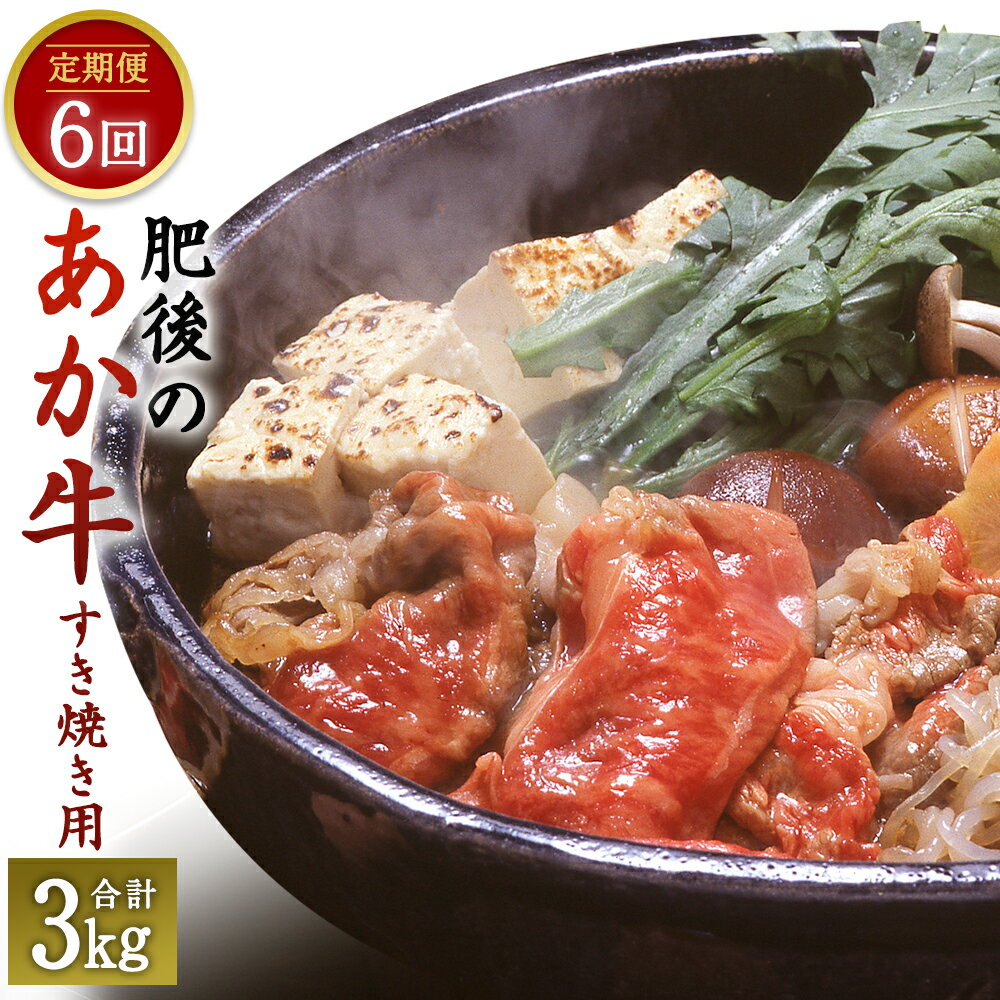 定期便
6回

肥後の
あか牛
すき焼き用

合計
3kg